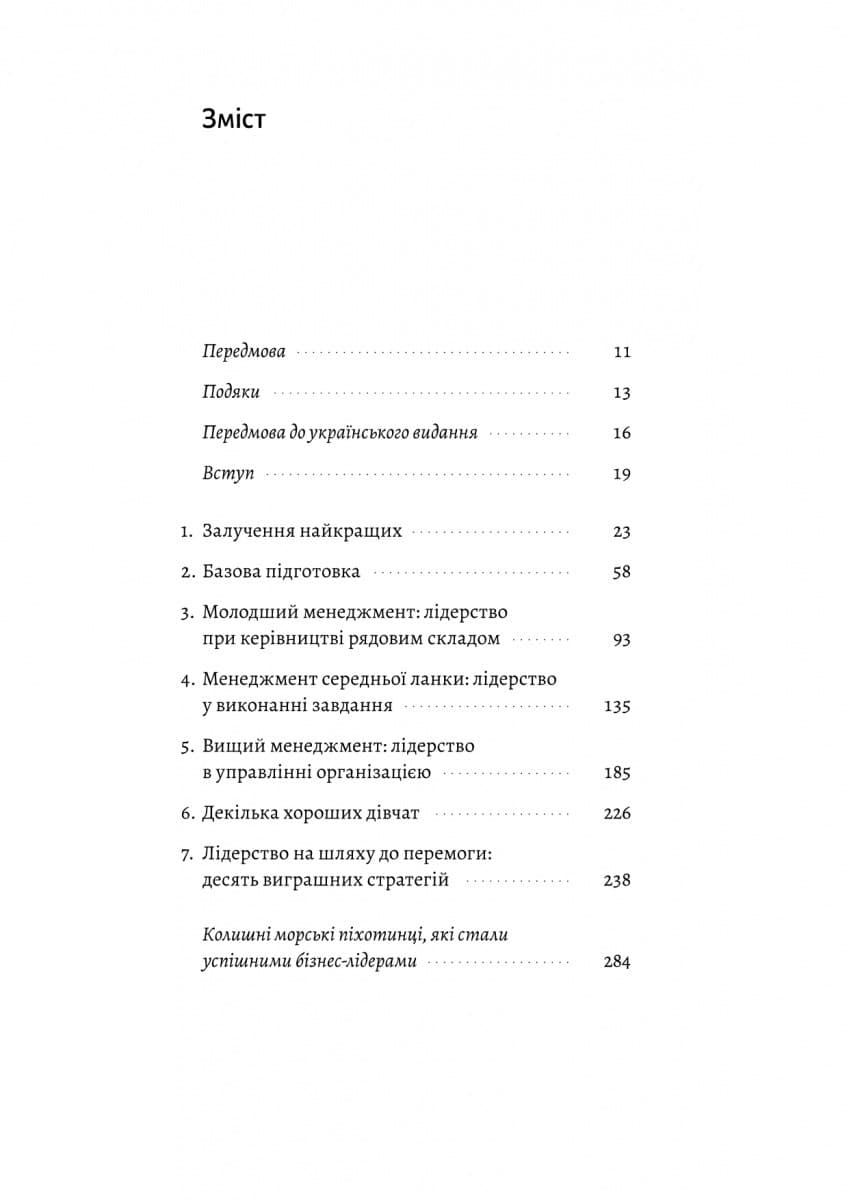 Зміст

Передмова 11

Подяки 13

Передмова до українського видання 16

Вступ 19

1. Залучення найкращих 23

2. Базова підготовка 58

3. Молодший менеджмент: лідерство при керівництві рядовим складом 93

4. Менеджмент середньої ланки: лідерство у виконанні завдання 135

5. Вищий менеджмент: лідерство в управлінні організацією 185

6. Декілька хороших дівчат 226

7. Лідерство на шляху до перемоги: десять виграшних стратегій 238

Колишні морські піхотинці, які стали успішними бізнес-лідерами 284